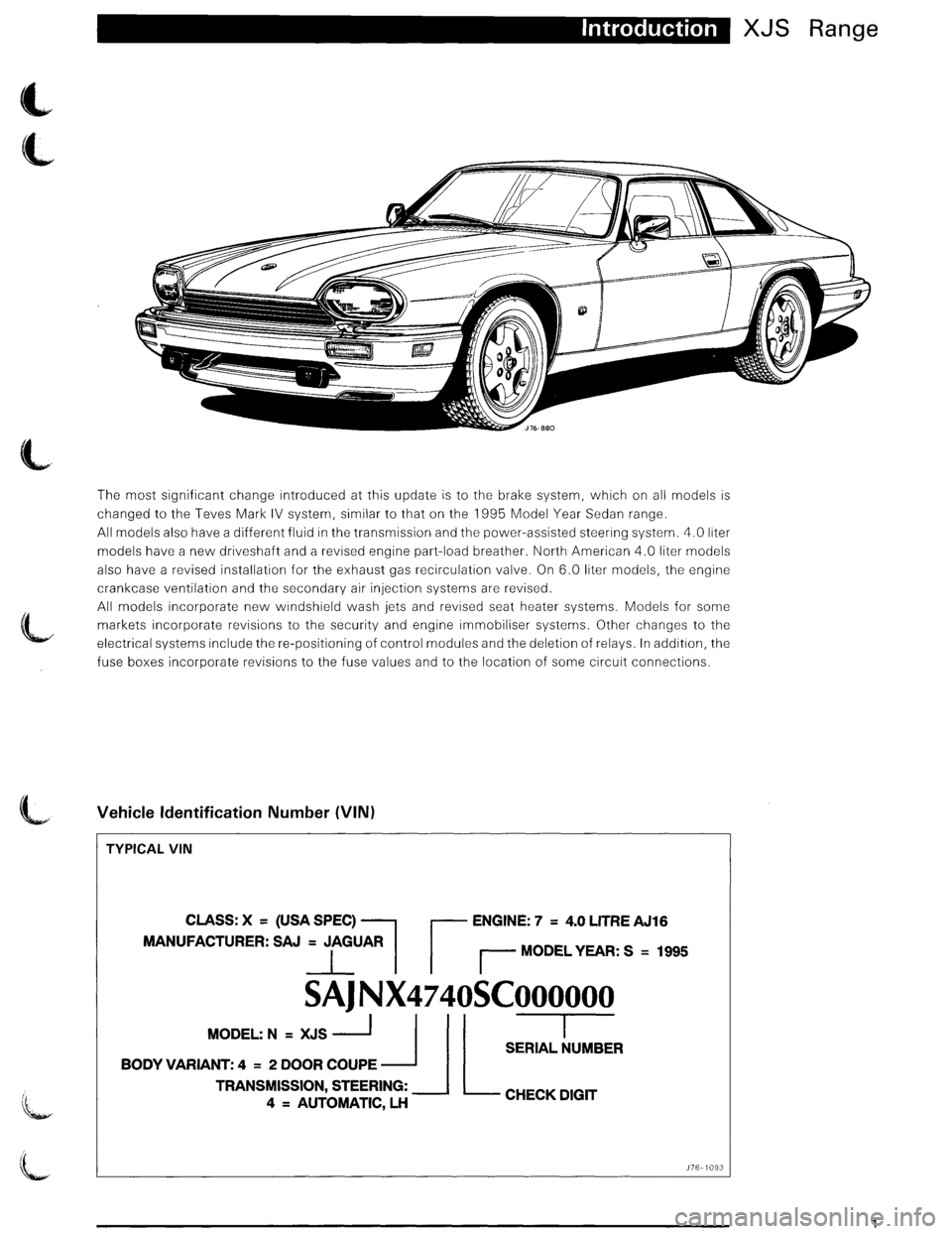 Introduction XJS Range

J76-880

The most significant change introduced at this update is to the brake system, which on all models is changed to the Teves Mark IV system, similar to that on the 1995 Model Year Sedan range.
All models also have a different fluid in the transmission and the power-assisted steering system. 4.0 liter models have a new driveshaft and a revised engine part-load breather. North American 4.0 liter models also have a revised installation for the exhaust gas recirculation valve. On 6.0 liter models, the engine crankcase ventilation and the secondary air injection systems are revised.
All models incorporate new windshield wash jets and revised seat heater systems. Models for some markets incorporate revisions to the security and engine immobiliser systems. Other changes to the electrical systems include the re-positioning of control modules and the deletion of relays. In addition, the fuse boxes incorporate revisions to the fuse values and to the location of some circuit connections.

Vehicle Identification Number (VIN)

TYPICAL VIN

CLASS: X = (USA SPEC)
MANUFACTURER: SAJ = JAGUAR
ENGINE: 7 = 4.0 LITRE AJ16
MODEL YEAR: S = 1995

SAJNX4740SC000000

MODEL: N = XJS
BODY VARIANT: 4 = 2 DOOR COUPE
TRANSMISSION, STEERING: 4 = AUTOMATIC, LH
SERIAL NUMBER
CHECK DIGIT

J76-1093

carmanualsonline.info